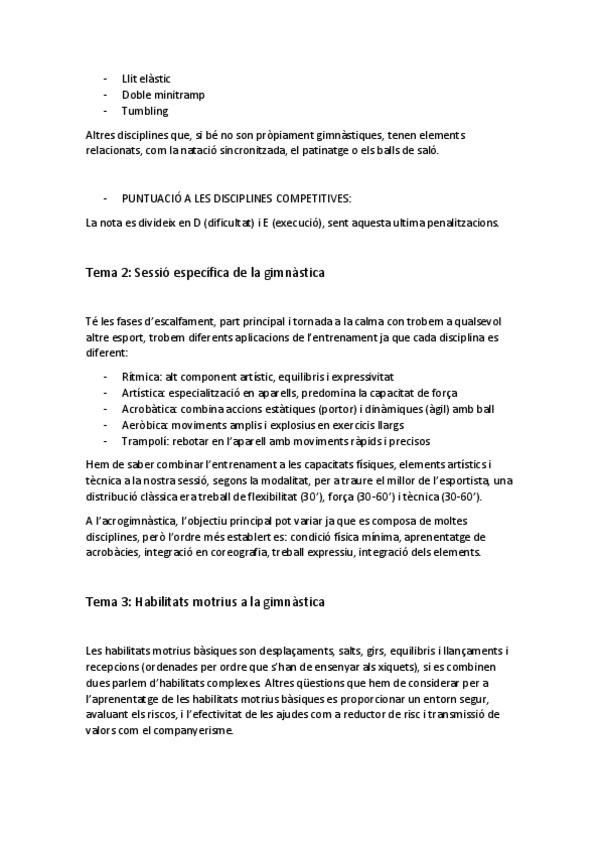 - Llit elàstic
- Doble minitramp
- Tumbling

Altres disciplines que, si bé no son pròpiament gimnàstiques, tenen elements relacionats, com la natació sincronitzada, el patinatge o els balls de saló.

- PUNTUACIÓ A LES DISCIPLINES COMPETITIVES:

La nota es divideix en D (dificultat) i E (execució), sent aquesta ultima penalitzacions.

Tema 2: Sessió específica de la gimnàstica

Té les fases d'escalfament, part principal i tornada a la calma con trobem a qualsevol altre esport, trobem diferents aplicacions de l'entrenament ja que cada disciplina es diferent:

- Rítmica: alt component artístic, equilibris i expressivitat
- Artística: especialització en aparells, predomina la capacitat de força
- Acrobàtica: combina accions estàtiques (portor) i dinàmiques (àgil) amb ball
- Aeròbica: moviments amplis i explosius en exercicis llargs
- Trampolí: rebotar en l'aparell amb moviments ràpids i precisos

Hem de saber combinar l'entrenament a les capacitats físiques, elements artístics i tècnica a la nostra sessió, segons la modalitat, per a traure el millor de l'esportista, una distribució clàssica era treball de flexibilitat (30'), força (30-60') i tècnica (30-60').

A l'acrogimnàstica, l'objectiu principal pot variar ja que es composa de moltes disciplines, però l'ordre més establert es: condició física mínima, aprenentatge de acrobàcies, integració en coreografia, treball expressiu, integració dels elements.

Tema 3: Habilitats motrius a la gimnàstica

Les habilitats motrius bàsiques son desplaçaments, salts, girs, equilibris i llançaments i recepcions (ordenades per ordre que s'han de ensenyar als xiquets), si es combinen dues parlem d'habilitats complexes. Altres qüestions que hem de considerar per a l'aprenentatge de les habilitats motrius bàsiques es proporcionar un entorn segur, avaluant els riscos, i l'efectivitat de les ajudes com a reductor de risc i transmissió de valors com el companyerisme.